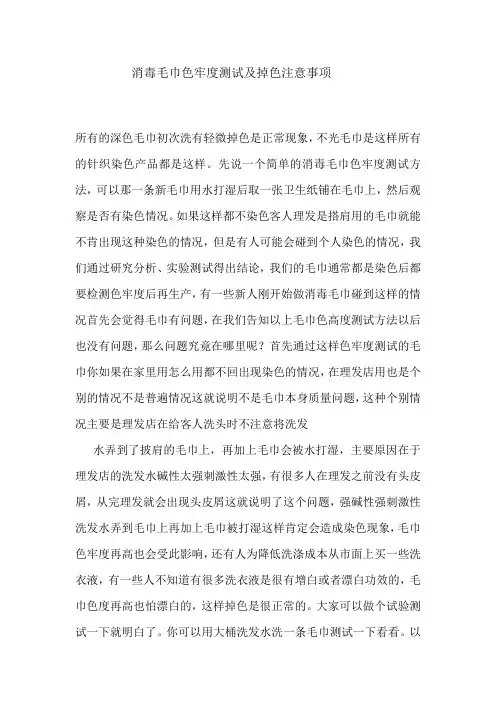 消毒毛巾色牢度测试及掉色注意事项

所有的深色毛巾初次洗有轻微掉色是正常现象，不光毛巾是这样所有的针织染色产品都是这样。先说一个简单的消毒毛巾色牢度测试方法，可以那一条新毛巾用水打湿后取一张卫生纸铺在毛巾上，然后观察是否有染色情况。如果这样都不染色客人理发是搭肩用的毛巾就能不肯出现这种染色的情况，但是有人可能会碰到个人染色的情况，我们通过研究分析、实验测试得出结论，我们的毛巾通常都是染色后都要检测色牢度后再生产，有一些新人刚开始做消毒毛巾碰到这样的情况首先会觉得毛巾有问题，在我们告知以上毛巾色高度测试方法以后也没有问题，那么问题究竟在哪里呢？首先通过这样色牢度测试的毛巾你如果在家里用怎么用都不回出现染色的情况，在理发店用也是个别的情况不是普遍情况这就说明不是毛巾本身质量问题，这种个别情况主要是理发店在给客人洗头时不注意将洗发

水弄到了披肩的毛巾上，再加上毛巾会被水打湿，主要原因在于理发店的洗发水碱性太强刺激性太强，有很多人在理发之前没有头皮屑，从完理发就会出现头皮屑这就说明了这个问题，强碱性强刺激性洗发水弄到毛巾上再加上毛巾被打湿这样肯定会造成染色现象，毛巾色牢度再高也会受此影响，还有人为降低洗涤成本从市面上买一些洗衣液，有一些人不知道有很多洗衣液是很有增白或者漂白功效的，毛巾色度再高也怕漂白的，这样掉色是很正常的。大家可以做个试验测试一下就明白了。你可以用大桶洗发水洗一条毛巾测试一下看看。以